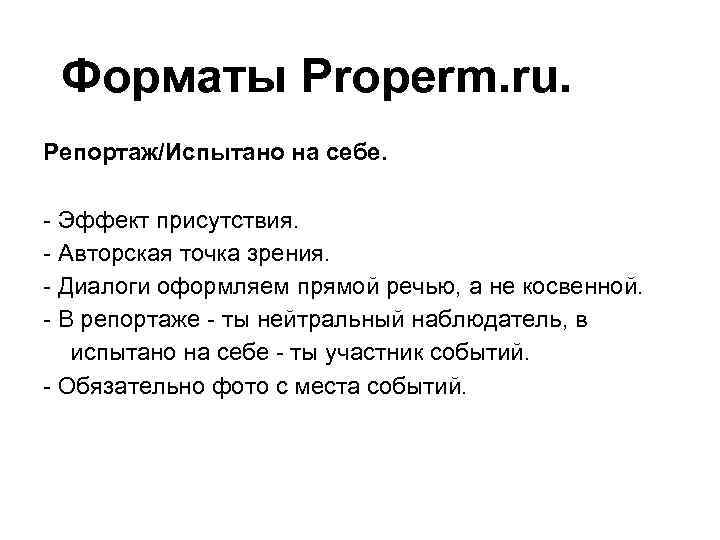 Форматы Properm.ru.

Репортаж/Испытано на себе.

- Эффект присутствия.
- Авторская точка зрения.
- Диалоги оформляем прямой речью, а не косвенной.
- В репортаже - ты нейтральный наблюдатель, в испытано на себе - ты участник событий.
- Обязательно фото с места событий.